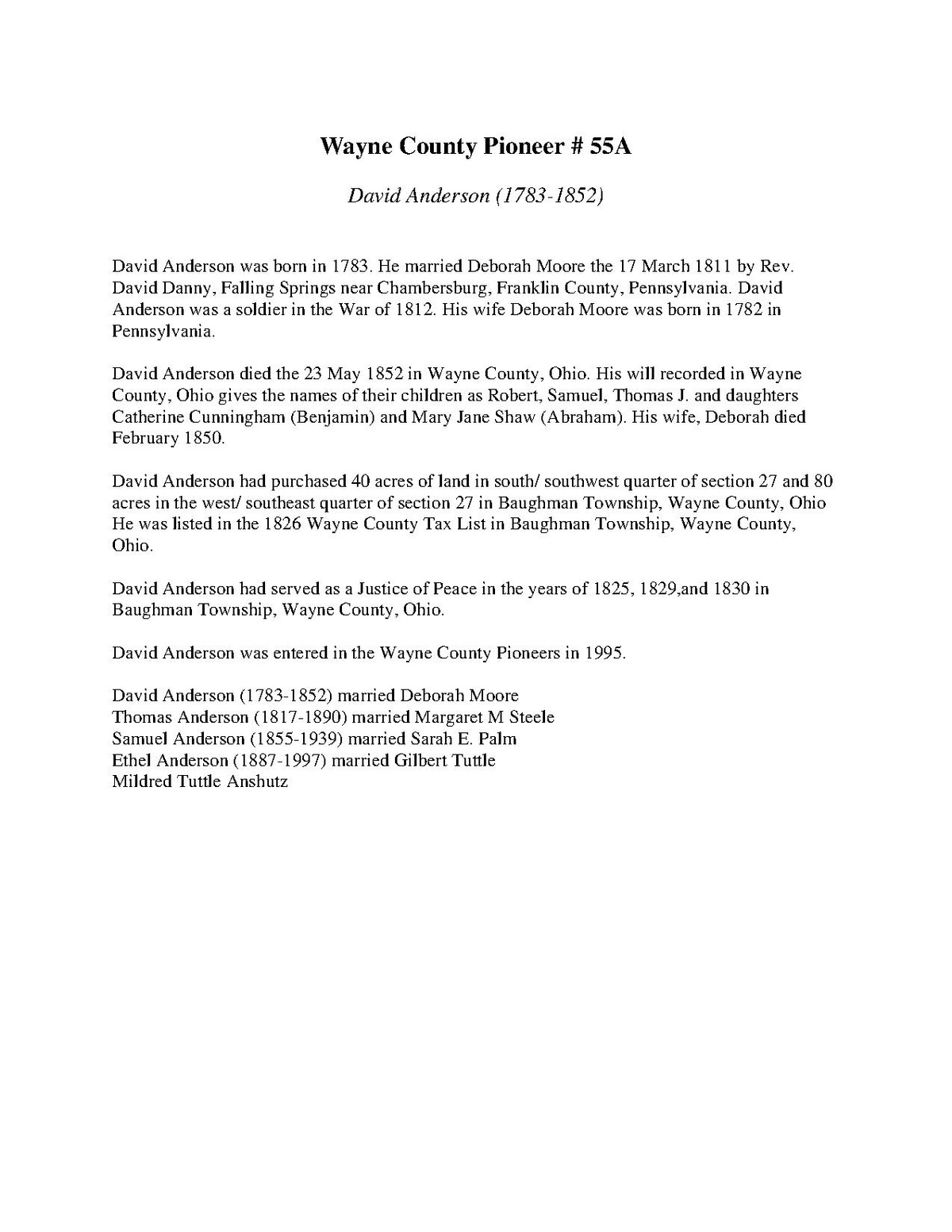 Wayne County Pioneer # 55A

David Anderson (1783-1852)

David Anderson was born in 1783. He married Deborah Moore the 17 March 1811 by Rev. David Danny, Falling Springs near Chambersburg, Franklin County, Pennsylvania. David Anderson was a soldier in the War of 1812. His wife Deborah Moore was born in 1782 in Pennsylvania.

David Anderson died the 23 May 1852 in Wayne County, Ohio. His will recorded in Wayne County, Ohio gives the names of their children as Robert, Samuel, Thomas J. and daughters Catherine Cunningham (Benjamin) and Mary Jane Shaw (Abraham). His wife, Deborah died February 1850.

David Anderson had purchased 40 acres of land in south/ southwest quarter of section 27 and 80 acres in the west/ southeast quarter of section 27 in Baughman Township, Wayne County, Ohio He was listed in the 1826 Wayne County Tax List in Baughman Township, Wayne County, Ohio.

David Anderson had served as a Justice of Peace in the years of 1825, 1829,and 1830 in Baughman Township, Wayne County, Ohio.

David Anderson was entered in the Wayne County Pioneers in 1995.

David Anderson (1783-1852) married Deborah Moore
Thomas Anderson (1817-1890) married Margaret M Steele
Samuel Anderson (1855-1939) married Sarah E. Palm
Ethel Anderson (1887-1997) married Gilbert Tuttle
Mildred Tuttle Anshutz